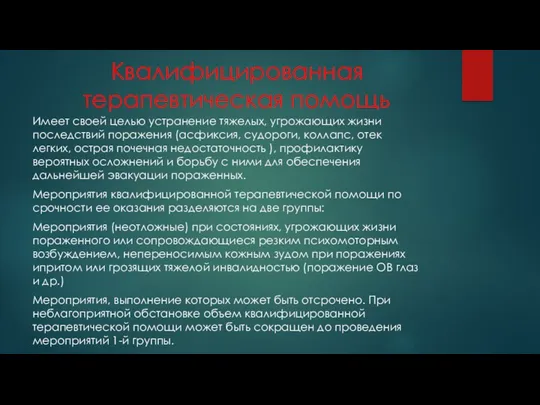 Квалифицированная терапевтическая помощь

Имеет своей целью устранение тяжелых, угрожающих жизни последствий поражения (асфиксия, судороги, коллапс, отек легких, острая почечная недостаточность ), профилактику вероятных осложнений и борьбу с ними для обеспечения дальнейшей эвакуации пораженных.

Мероприятия квалифицированной терапевтической помощи по срочности ее оказания разделяются на две группы:

Мероприятия (неотложные) при состояниях, угрожающих жизни пораженного или сопровождающиеся резким психомоторным возбуждением, непереносимым кожным зудом при поражениях ипритом или грозящих тяжелой инвалидностью (поражение ОВ глаз и др.)

Мероприятия, выполнение которых может быть отсрочено. При неблагоприятной обстановке объем квалифицированной терапевтической помощи может быть сокращен до проведения мероприятий 1-й группы.